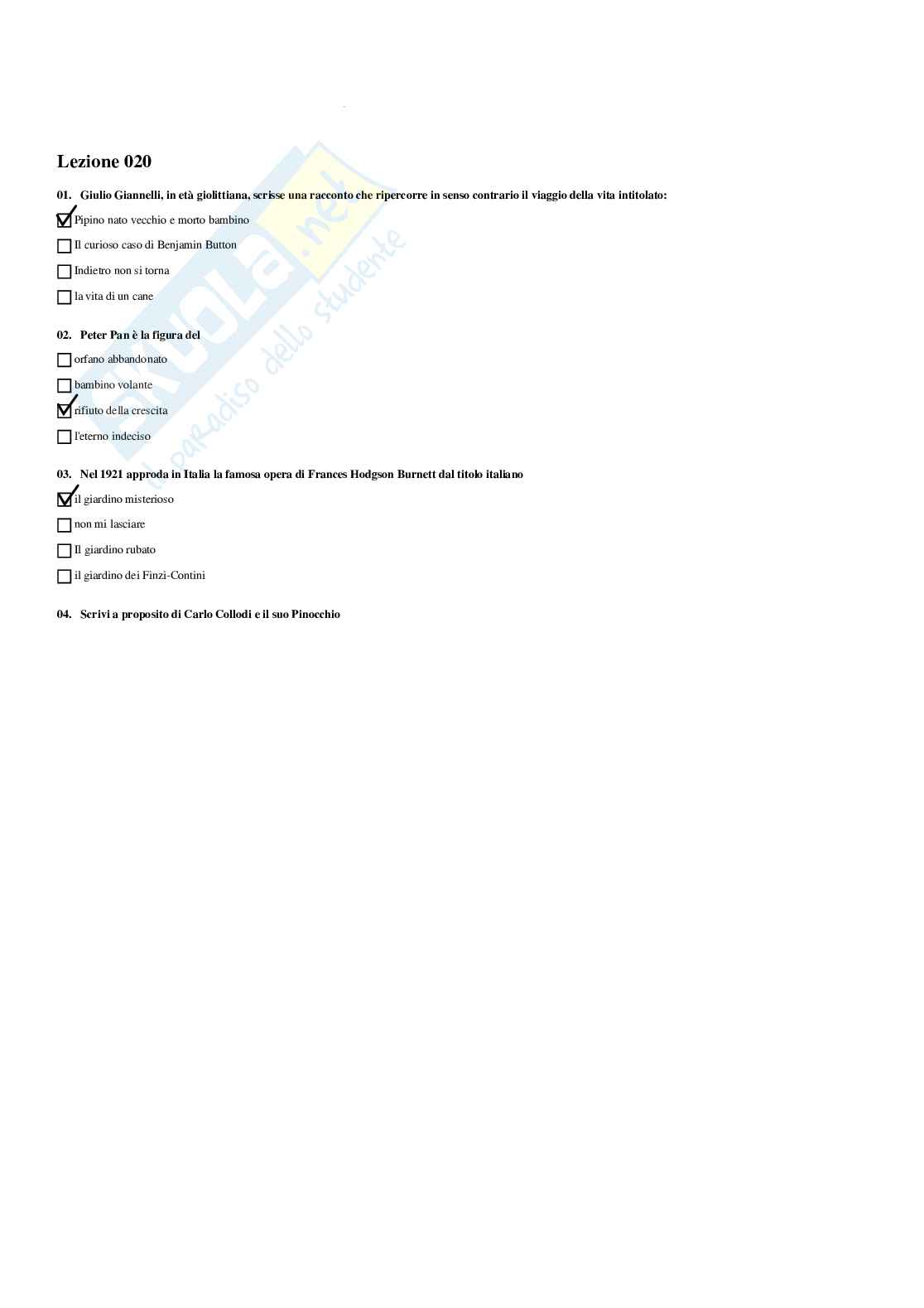 Lezione 020

01. Giulio Giannelli, in età giolittiana, scrisse una racconto che ripercorre in senso contrario il viaggio della vita intitolato:

☑ Pipino nato vecchio e morto bambino

☐ Il curioso caso di Benjamin Button

☐ Indietro non si torna

☐ la vita di un cane

02. Peter Pan è la figura del

☐ orfano abbandonato

☐ bambino volante

☑ rifiuto della crescita

☐ l'eterno indeciso

03. Nel 1921 approda in Italia la famosa opera di Frances Hodgson Burnett dal titolo italiano

☑ il giardino misterioso

☐ non mi lasciare

☐ Il giardino rubato

☐ il giardino dei Finzi-Contini

04. Scrivi a proposito di Carlo Collodi e il suo Pinocchio

skuola.net
il paradiso dello studente